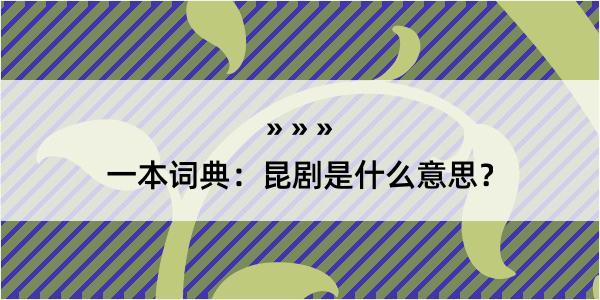 » » »

一本词典：昆剧是什么意思？